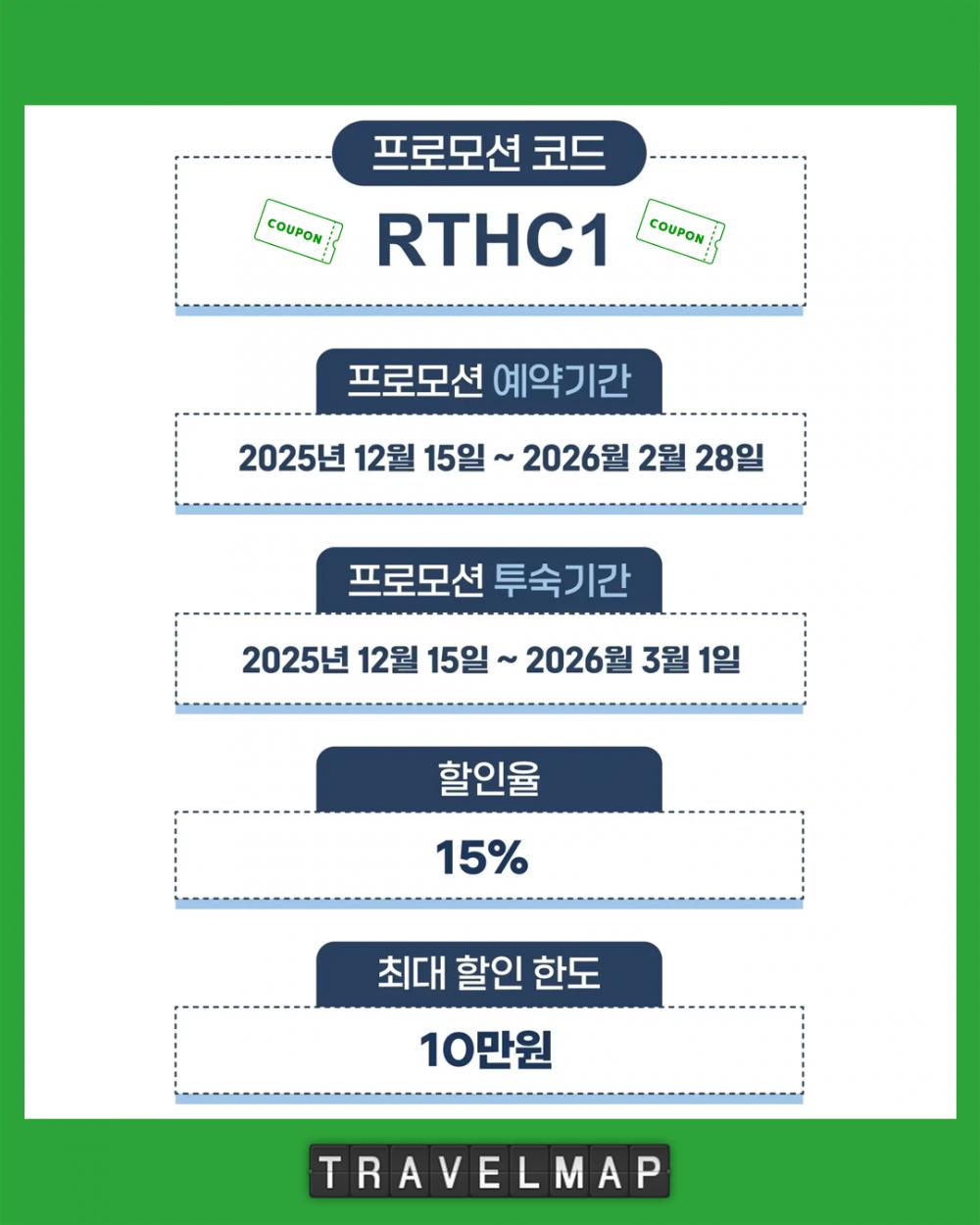 프로모션 코드

COUPON

RTHC1

COUPON

프로모션 예약기간

2025년 12월 15일 ~ 2026월 2월 28일

프로모션 투숙기간

2025년 12월 15일 ~ 2026월 3월 1일

할인율

15%

최대 할인 한도

10만원

TRAVELMAP